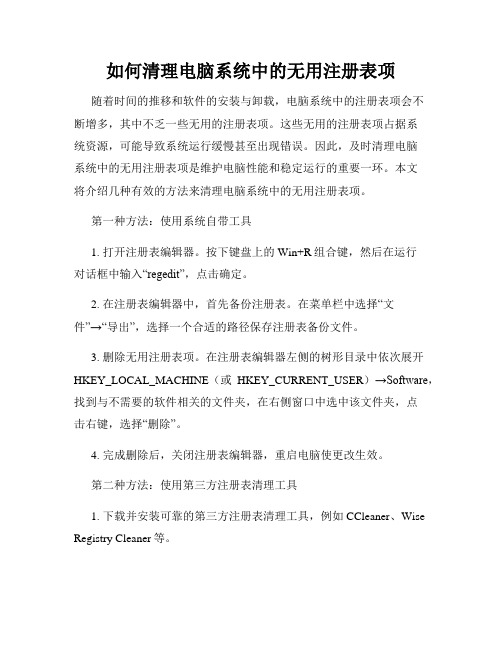 如何清理电脑系统中的无用注册表项

随着时间的推移和软件的安装与卸载，电脑系统中的注册表项会不断增多，其中不乏一些无用的注册表项。这些无用的注册表项占据系统资源，可能导致系统运行缓慢甚至出现错误。因此，及时清理电脑系统中的无用注册表项是维护电脑性能和稳定运行的重要一环。本文将介绍几种有效的方法来清理电脑系统中的无用注册表项。

第一种方法：使用系统自带工具

1. 打开注册表编辑器。按下键盘上的 Win+R 组合键，然后在运行对话框中输入“regedit”，点击确定。

2. 在注册表编辑器中，首先备份注册表。在菜单栏中选择“文件”→“导出”，选择一个合适的路径保存注册表备份文件。

3. 删除无用注册表项。在注册表编辑器左侧的树形目录中依次展开 HKEY_LOCAL_MACHINE（或 HKEY_CURRENT_USER）→Software，找到与不需要的软件相关的文件夹，在右侧窗口中选中该文件夹，点击右键，选择“删除”。

4. 完成删除后，关闭注册表编辑器，重启电脑使更改生效。

第二种方法：使用第三方注册表清理工具

1. 下载并安装可靠的第三方注册表清理工具，例如 CCleaner、Wise Registry Cleaner 等。